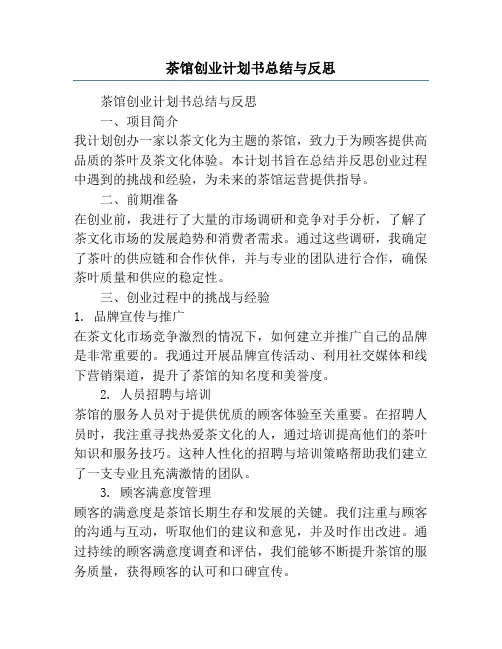 茶馆创业计划书总结与反思

茶馆创业计划书总结与反思

一、项目简介

我计划创办一家以茶文化为主题的茶馆，致力于为顾客提供高品质的茶叶及茶文化体验。本计划书旨在总结并反思创业过程中遇到的挑战和经验，为未来的茶馆运营提供指导。

二、前期准备

在创业前，我进行了大量的市场调研和竞争对手分析，了解了茶文化市场的发展趋势和消费者需求。通过这些调研，我确定了茶叶的供应链和合作伙伴，并与专业的团队进行合作，确保茶叶质量和供应的稳定性。

三、创业过程中的挑战与经验

1. 品牌宣传与推广

在茶文化市场竞争激烈的情况下，如何建立并推广自己的品牌是非常重要的。我通过开展品牌宣传活动、利用社交媒体和线下营销渠道，提升了茶馆的知名度和美誉度。

2. 人员招聘与培训

茶馆的服务人员对于提供优质的顾客体验至关重要。在招聘人员时，我注重寻找热爱茶文化的人，通过培训提高他们的茶叶知识和服务技巧。这种人性化的招聘与培训策略帮助我们建立了一支专业且充满激情的团队。

3. 顾客满意度管理

顾客的满意度是茶馆长期生存和发展的关键。我们注重与顾客的沟通与互动，听取他们的建议和意见，并及时作出改进。通过持续的顾客满意度调查和评估，我们能够不断提升茶馆的服务质量，获得顾客的认可和口碑宣传。